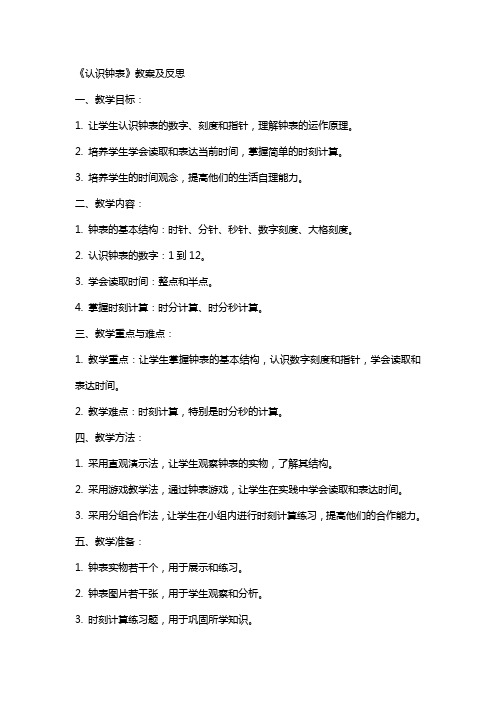 《认识钟表》教案及反思

一、教学目标：

1. 让学生认识钟表的数字、刻度和指针，理解钟表的运作原理。

2. 培养学生学会读取和表达当前时间，掌握简单的时刻计算。

3. 培养学生的时间观念，提高他们的生活自理能力。

二、教学内容：

1. 钟表的基本结构：时针、分针、秒针、数字刻度、大格刻度。

2. 认识钟表的数字：1 到 12。

3. 学会读取时间：整点和半点。

4. 掌握时刻计算：时分计算、时分秒计算。

三、教学重点与难点：

1. 教学重点：让学生掌握钟表的基本结构，认识数字刻度和指针，学会读取和表达时间。

2. 教学难点：时刻计算，特别是时分秒的计算。

四、教学方法：

1. 采用直观演示法，让学生观察钟表的实物，了解其结构。

2. 采用游戏教学法，通过钟表游戏，让学生在实践中学会读取和表达时间。

3. 采用分组合作法，让学生在小组内进行时刻计算练习，提高他们的合作能力。

五、教学准备：

1. 钟表实物若干个，用于展示和练习。

2. 钟表图片若干张，用于学生观察和分析。

3. 时刻计算练习题，用于巩固所学知识。